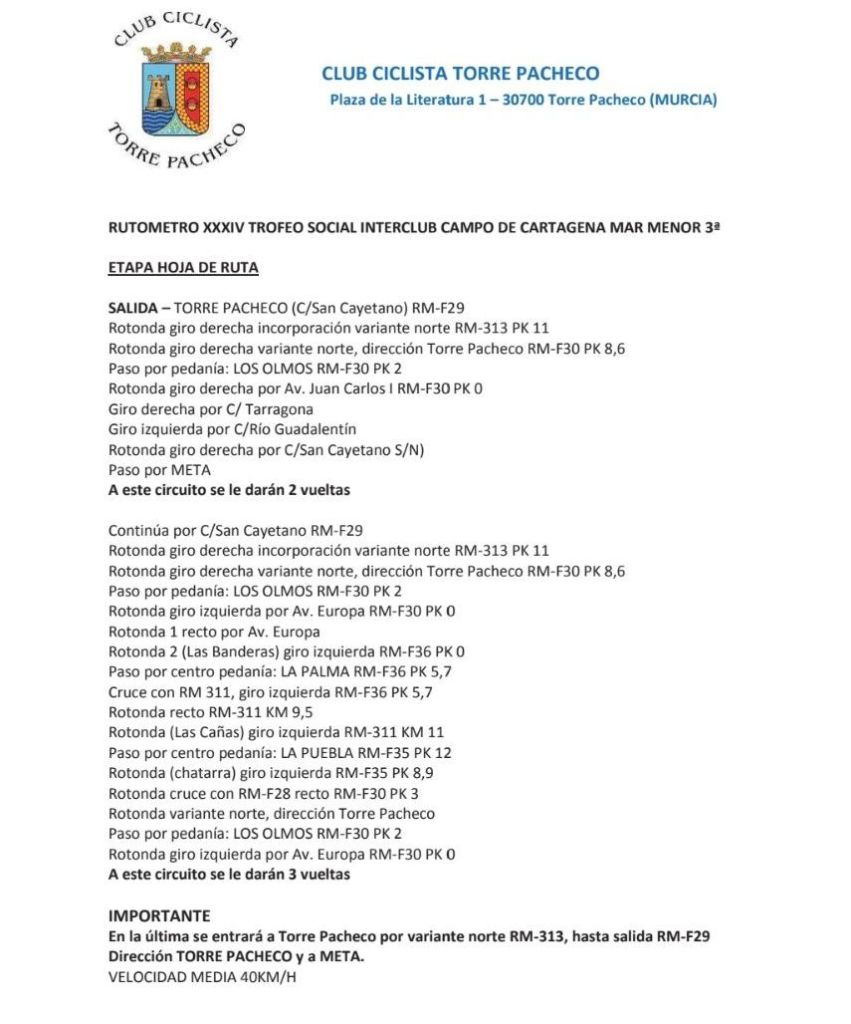 CLUB CICLISTA
TORRE PACHECO

CLUB CICLISTA TORRE PACHECO
Plaza de la Literatura 1 – 30700 Torre Pacheco (MURCIA)

RUTOMETRO XXXIV TROFEO SOCIAL INTERCLUB CAMPO DE CARTAGENA MAR MENOR 3ª

ETAPA HOJA DE RUTA

SALIDA – TORRE PACHECO (C/San Cayetano) RM-F29
Rotonda giro derecha incorporación variante norte RM-313 PK 11
Rotonda giro derecha variante norte, dirección Torre Pacheco RM-F30 PK 8,6
Paso por pedanía: LOS OLMOS RM-F30 PK 2
Rotonda giro derecha por Av. Juan Carlos I RM-F30 PK 0
Giro derecha por C/ Tarragona
Giro izquierda por C/Río Guadalentín
Rotonda giro derecha por C/San Cayetano S/N)
Paso por META
A este circuito se le darán 2 vueltas

Continúa por C/San Cayetano RM-F29
Rotonda giro derecha incorporación variante norte RM-313 PK 11
Rotonda giro derecha variante norte, dirección Torre Pacheco RM-F30 PK 8,6
Paso por pedanía: LOS OLMOS RM-F30 PK 2
Rotonda giro izquierda por Av. Europa RM-F30 PK 0
Rotonda 1 recto por Av. Europa
Rotonda 2 (Las Banderas) giro izquierda RM-F36 PK 0
Paso por centro pedanía: LA PALMA RM-F36 PK 5,7
Cruce con RM 311, giro izquierda RM-F36 PK 5,7
Rotonda recto RM-311 KM 9,5
Rotonda (Las Cañas) giro izquierda RM-311 KM 11
Paso por centro pedanía: LA PUEBLA RM-F35 PK 12
Rotonda (chatarra) giro izquierda RM-F35 PK 8,9
Rotonda cruce con RM-F28 recto RM-F30 PK 3
Rotonda variante norte, dirección Torre Pacheco
Paso por pedanía: LOS OLMOS RM-F30 PK 2
Rotonda giro izquierda por Av. Europa RM-F30 PK 0
A este circuito se le darán 3 vueltas

IMPORTANTE
En la última se entrará a Torre Pacheco por variante norte RM-313, hasta salida RM-F29 Dirección TORRE PACHECO y a META.
VELOCIDAD MEDIA 40KM/H